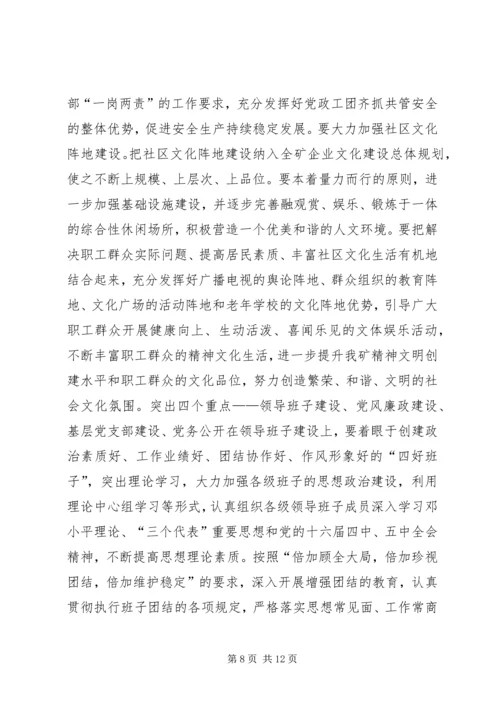 部“一岗两责”的工作要求，充分发挥好党政工团齐抓共管安全的整体优势，促进安全生产持续稳定发展。要大力加强社区文化阵地建设。把社区文化阵地建设纳入全矿企业文化建设总体规划，使之不断上规模、上层次、上品位。要本着量力而行的原则，进一步加强基础设施建设，并逐步完善融观赏、娱乐、锻炼于一体的综合性休闲场所，积极营造一个优美和谐的人文环境。要把解决职工群众实际问题、提高居民素质、丰富社区文化生活有机地结合起来，充分发挥好广播电视的舆论阵地、群众组织的教育阵地、文化广场的活动阵地和老年学校的文化阵地优势，引导广大职工群众开展健康向上、生动活泼、喜闻乐见的文体娱乐活动，不断丰富职工群众的精神文化生活，进一步提升我矿精神文明创建水平和职工群众的文化品位，努力创造繁荣、和谐、文明的社会文化氛围。突出四个重点——领导班子建设、党风廉政建设、基层党支部建设、党务公开在领导班子建设上，要着眼于创建政治素质好、工作业绩好、团结协作好、作风形象好的“四好班子”，突出理论学习，大力加强各级班子的思想政治建设，利用理论中心组学习等形式，认真组织各级领导班子成员深入学习邓小平理论、“三个代表”重要思想和党的十六届四中、五中全会精神，不断提高思想理论素质。按照“倍加顾全大局，倍加珍视团结，倍加维护稳定”的要求，深入开展增强团结的教育，认真贯彻执行班子团结的各项规定，严格落实思想常见面、工作常商

第 8 页 共 12 页